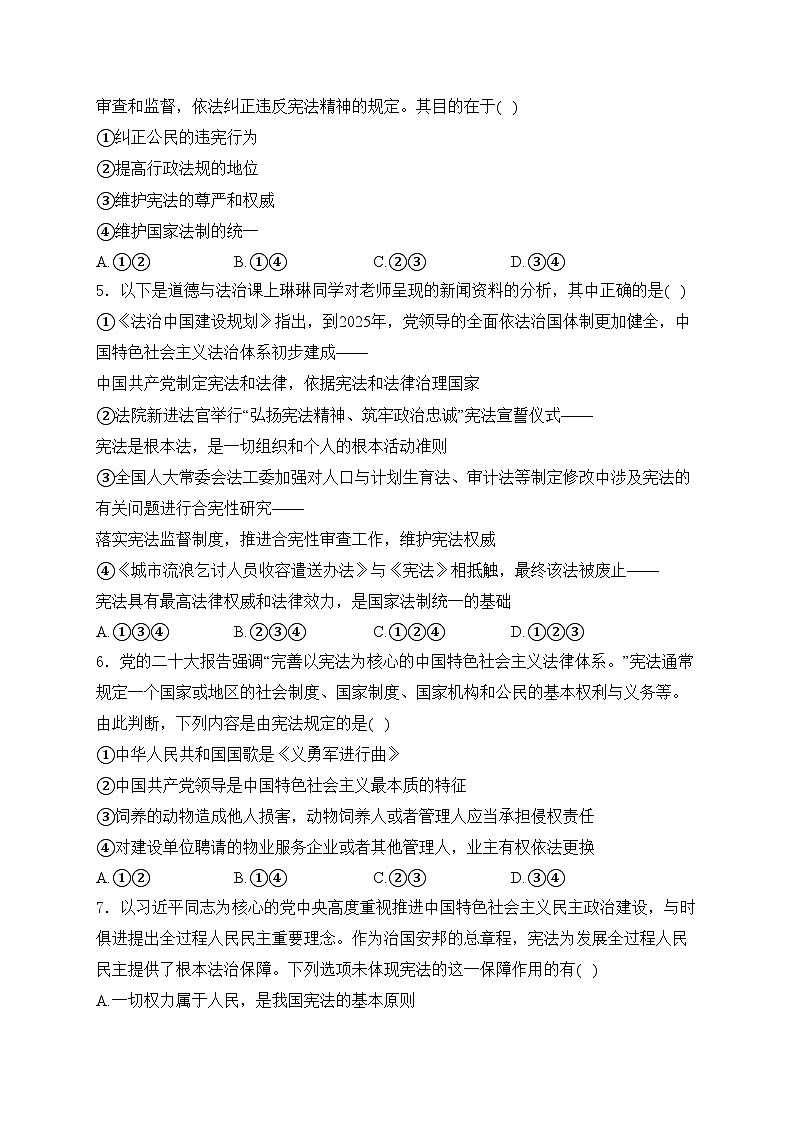 审查和监督，依法纠正违反宪法精神的规定。其目的在于( )
①纠正公民的违宪行为
②提高行政法规的地位
③维护宪法的尊严和权威
④维护国家法制的统一
A.①②　　B.①④　　C.②③　　D.③④
5．以下是道德与法治课上琳琳同学对老师呈现的新闻资料的分析，其中正确的是( )
①《法治中国建设规划》指出，到2025年，党领导的全面依法治国体制更加健全，中国特色社会主义法治体系初步建成——
中国共产党制定宪法和法律，依据宪法和法律治理国家
②法院新进法官举行“弘扬宪法精神、筑牢政治忠诚”宪法宣誓仪式——
宪法是根本法，是一切组织和个人的根本活动准则
③全国人大常委会法工委加强对人口与计划生育法、审计法等制定修改中涉及宪法的有关问题进行合宪性研究——
落实宪法监督制度，推进合宪性审查工作，维护宪法权威
④《城市流浪乞讨人员收容遣送办法》与《宪法》相抵触，最终该法被废止——
宪法具有最高法律权威和法律效力，是国家法制统一的基础
A.①③④　　B.②③④　　C.①②④　　D.①②③
6．党的二十大报告强调“完善以宪法为核心的中国特色社会主义法律体系。”宪法通常规定一个国家或地区的社会制度、国家制度、国家机构和公民的基本权利与义务等。由此判断，下列内容是由宪法规定的是( )
①中华人民共和国国歌是《义勇军进行曲》
②中国共产党领导是中国特色社会主义最本质的特征
③饲养的动物造成他人损害，动物饲养人或者管理人应当承担侵权责任
④对建设单位聘请的物业服务企业或者其他管理人，业主有权依法更换
A.①②　　B.①④　　C.②③　　D.③④
7．以习近平同志为核心的党中央高度重视推进中国特色社会主义民主政治建设，与时俱进提出全过程人民民主重要理念。作为治国安邦的总章程，宪法为发展全过程人民民主提供了根本法治保障。下列选项未体现宪法的这一保障作用的有( )
A.一切权力属于人民，是我国宪法的基本原则